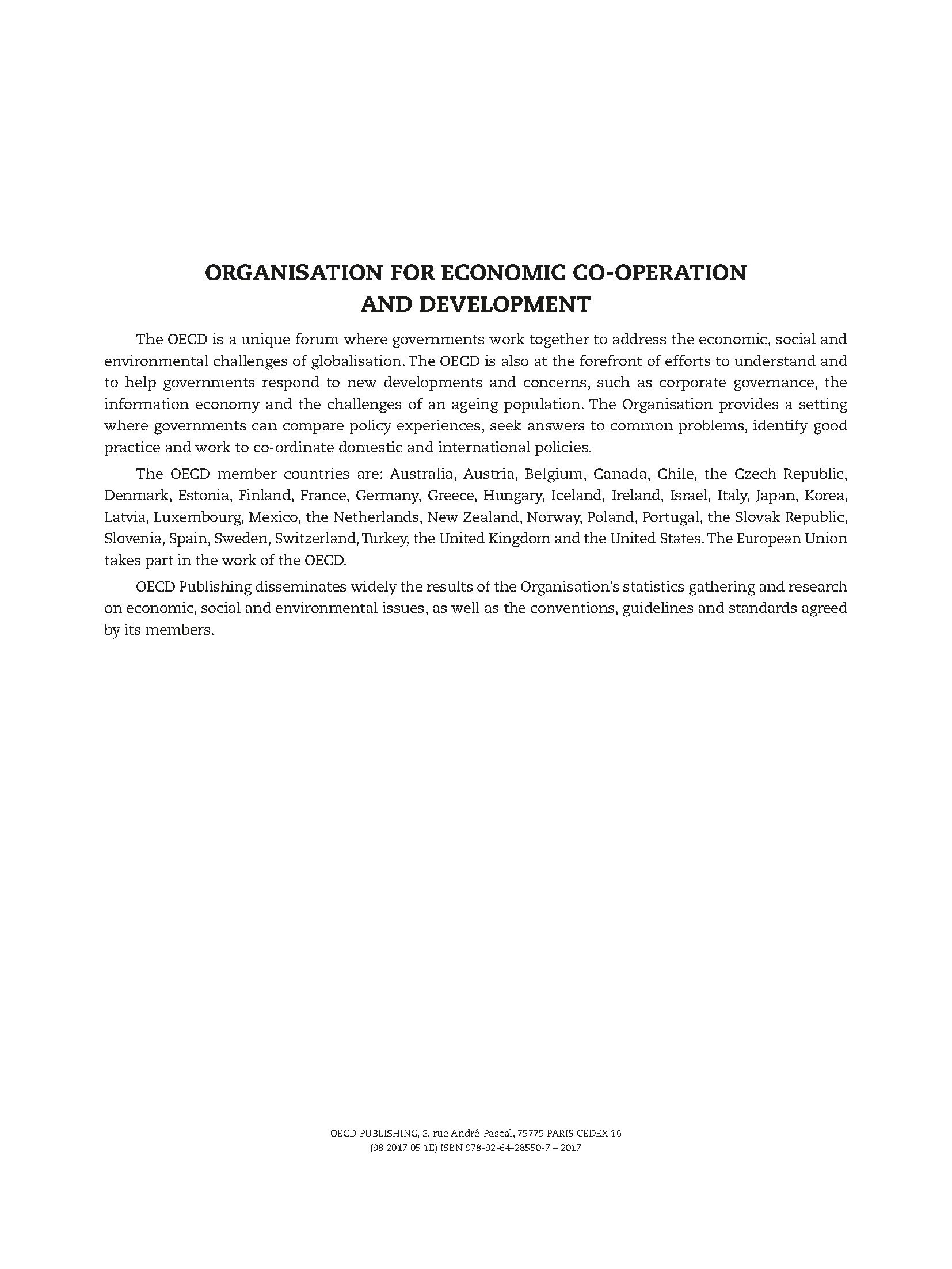 ORGANISATION FOR ECONOMIC CO-OPERATION AND DEVELOPMENT

The OECD is a unique forum where governments work together to address the economic, social and environmental challenges of globalisation. The OECD is also at the forefront of efforts to understand and to help governments respond to new developments and concerns, such as corporate governance, the information economy and the challenges of an ageing population. The Organisation provides a setting where governments can compare policy experiences, seek answers to common problems, identify good practice and work to co-ordinate domestic and international policies.

The OECD member countries are: Australia, Austria, Belgium, Canada, Chile, the Czech Republic, Denmark, Estonia, Finland, France, Germany, Greece, Hungary, Iceland, Ireland, Israel, Italy, Japan, Korea, Latvia, Luxembourg, Mexico, the Netherlands, New Zealand, Norway, Poland, Portugal, the Slovak Republic, Slovenia, Spain, Sweden, Switzerland, Turkey, the United Kingdom and the United States. The European Union takes part in the work of the OECD.

OECD Publishing disseminates widely the results of the Organisation's statistics gathering and research on economic, social and environmental issues, as well as the conventions, guidelines and standards agreed by its members.

OECD PUBLISHING, 2, rue André-Pascal, 75775 PARIS CEDEX 16
(98 2017 05 1E) ISBN 978-92-64-28550-7 – 2017